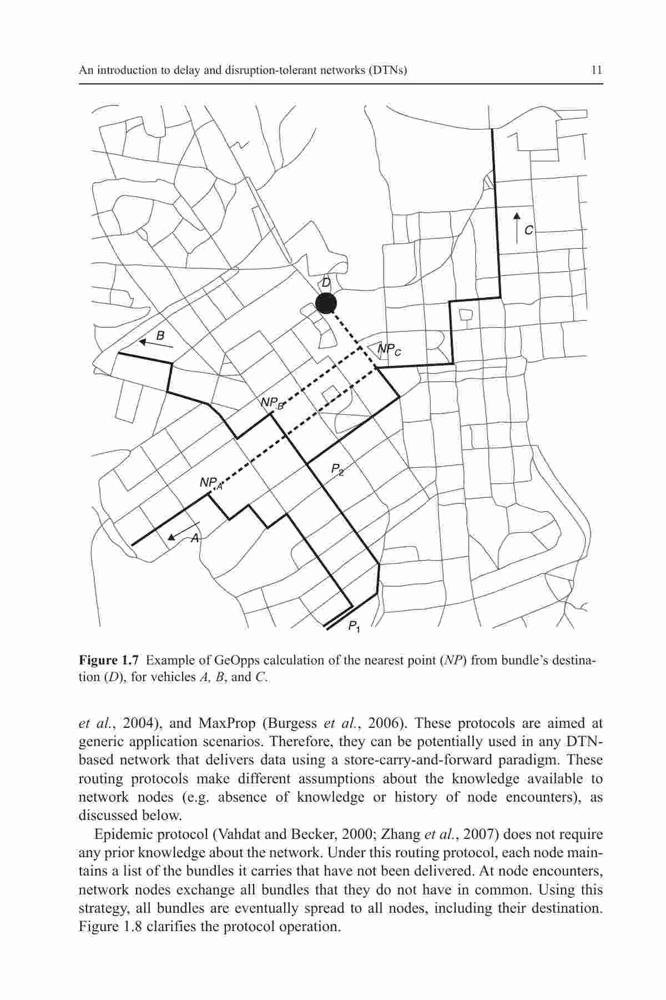 An introduction to delay and disruption-tolerant networks (DTNs)

11

C

D

B

$NP_C$

$NP_B$

$P_2$

$NP_A$

A

$P_1$

**Figure 1.7** Example of GeOpps calculation of the nearest point (*NP*) from bundle's destination (*D*), for vehicles *A*, *B*, and *C*.

*et al.*, 2004), and MaxProp (Burgess *et al.*, 2006). These protocols are aimed at generic application scenarios. Therefore, they can be potentially used in any DTN-based network that delivers data using a store-carry-and-forward paradigm. These routing protocols make different assumptions about the knowledge available to network nodes (e.g. absence of knowledge or history of node encounters), as discussed below.

Epidemic protocol (Vahdat and Becker, 2000; Zhang *et al.*, 2007) does not require any prior knowledge about the network. Under this routing protocol, each node maintains a list of the bundles it carries that have not been delivered. At node encounters, network nodes exchange all bundles that they do not have in common. Using this strategy, all bundles are eventually spread to all nodes, including their destination. Figure 1.8 clarifies the protocol operation.